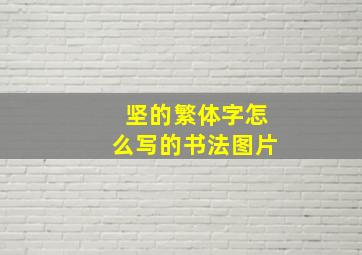 坚的繁体字怎么写的书法图片